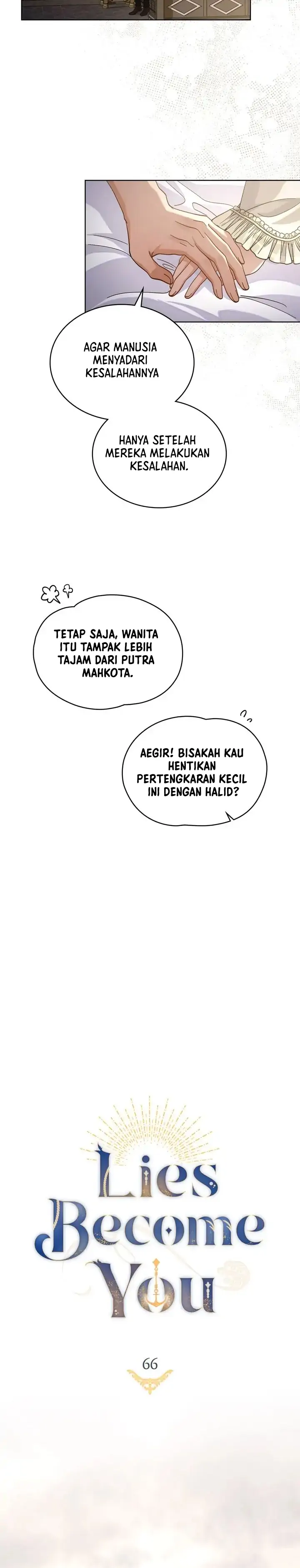 AGAR MANUSIA MENYADARI KESALAHANNYA

HANYA SETELAH MEREKA MELAKUKAN KESALAHAN.

TETAP SAJA, WANITA ITU TAMPAK LEBIH TAJAM DARI PUTRA MAHKOTA.

AEGIR! BISAKAH KAU HENTIKAN PERTENGKARAN KECIL INI DENGAN HALID?

Lies Become You

66